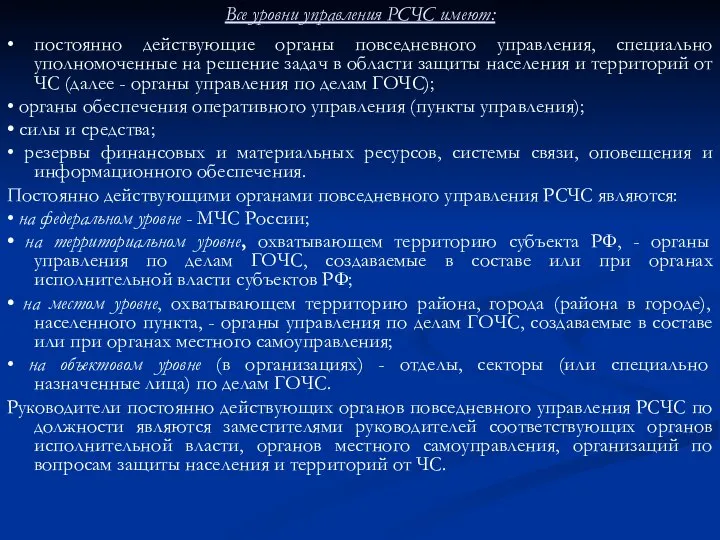 Все уровни управления РСЧС имеют:

• постоянно действующие органы повседневного управления, специально уполномоченные на решение задач в области защиты населения и территорий от ЧС (далее - органы управления по делам ГОЧС);

• органы обеспечения оперативного управления (пункты управления);

• силы и средства;

• резервы финансовых и материальных ресурсов, системы связи, оповещения и информационного обеспечения.

Постоянно действующими органами повседневного управления РСЧС являются:

• на федеральном уровне - МЧС России;

• на территориальном уровне, охватывающем территорию субъекта РФ, - органы управления по делам ГОЧС, создаваемые в составе или при органах исполнительной власти субъектов РФ;

• на местом уровне, охватывающем территорию района, города (района в городе), населенного пункта, - органы управления по делам ГОЧС, создаваемые в составе или при органах местного самоуправления;

• на объектовом уровне (в организациях) - отделы, секторы (или специально назначенные лица) по делам ГОЧС.

Руководители постоянно действующих органов повседневного управления РСЧС по должности являются заместителями руководителей соответствующих органов исполнительной власти, органов местного самоуправления, организаций по вопросам защиты населения и территорий от ЧС.